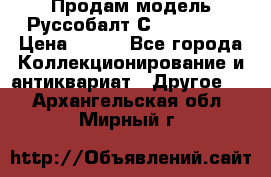 Продам модель Руссобалт С
Цена Все города Коллекционирование и антиквариат Другое
Архангельская обл Мирный г

http://Объявлений.сайт